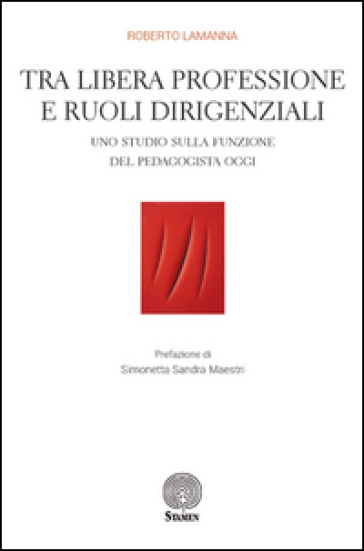 ROBERTO LAMANNA

TRA LIBERA PROFESSIONE E RUOLI DIRIGENZIALI

UNO STUDIO SULLA FUNZIONE DEL PEDAGOGISTA OGGI

Prefazione di
Simonetta Sandra Maestri

STAMEN